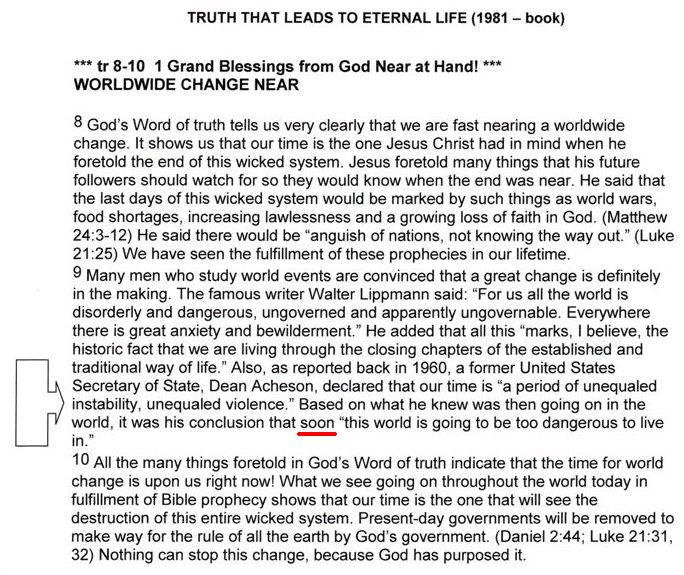 TRUTH THAT LEADS TO ETERNAL LIFE (1981 – book)

*** tr 8-10 1 Grand Blessings from God Near at Hand! ***
WORLDWIDE CHANGE NEAR

8 God's Word of truth tells us very clearly that we are fast nearing a worldwide change. It shows us that our time is the one Jesus Christ had in mind when he foretold the end of this wicked system. Jesus foretold many things that his future followers should watch for so they would know when the end was near. He said that the last days of this wicked system would be marked by such things as world wars, food shortages, increasing lawlessness and a growing loss of faith in God. (Matthew 24:3-12) He said there would be "anguish of nations, not knowing the way out." (Luke 21:25) We have seen the fulfillment of these prophecies in our lifetime.

9 Many men who study world events are convinced that a great change is definitely in the making. The famous writer Walter Lippmann said: "For us all the world is disorderly and dangerous, ungoverned and apparently ungovernable. Everywhere there is great anxiety and bewilderment." He added that all this "marks, I believe, the historic fact that we are living through the closing chapters of the established and traditional way of life." Also, as reported back in 1960, a former United States Secretary of State, Dean Acheson, declared that our time is "a period of unequaled instability, unequaled violence." Based on what he knew was then going on in the world, it was his conclusion that soon "this world is going to be too dangerous to live in."

10 All the many things foretold in God's Word of truth indicate that the time for world change is upon us right now! What we see going on throughout the world today in fulfillment of Bible prophecy shows that our time is the one that will see the destruction of this entire wicked system. Present-day governments will be removed to make way for the rule of all the earth by God's government. (Daniel 2:44; Luke 21:31, 32) Nothing can stop this change, because God has purposed it.